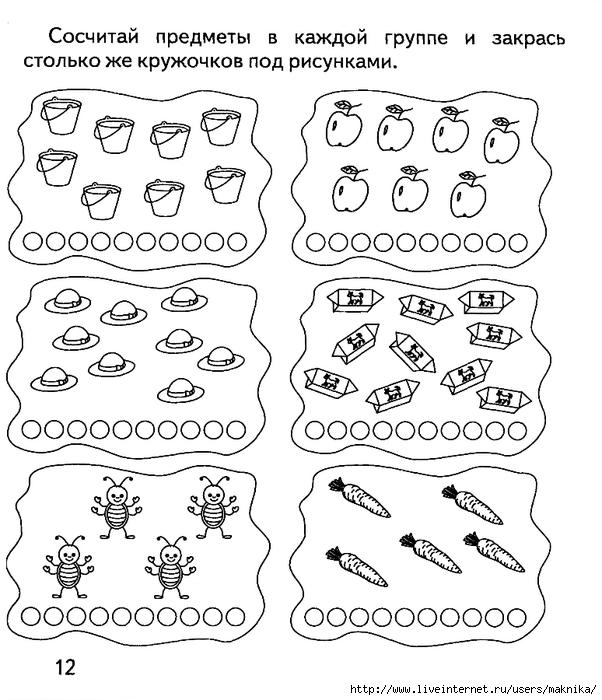 Сосчитай предметы в каждой группе и закрась столько же кружочков под рисунками.

12

http://www.liveinternet.ru/users/maknika/